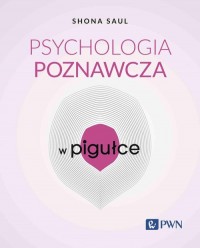 SHONA SAUL

PSYCHOLOGIA
POZNAWCZA

w pigułce

PWN